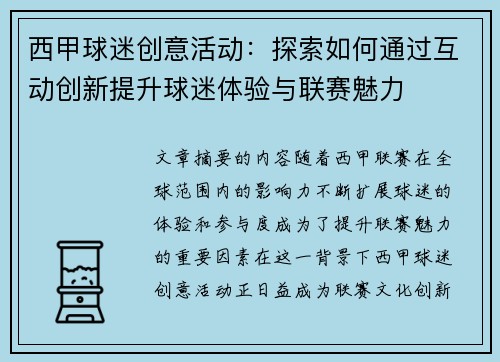 西甲球迷创意活动：探索如何通过互动创新提升球迷体验与联赛魅力

文章摘要的内容随着西甲联赛在全球范围内的影响力不断扩展球迷的体验和参与度成为了提升联赛魅力的重要因素在这一背景下西甲球迷创意活动正日益成为联赛文化创新